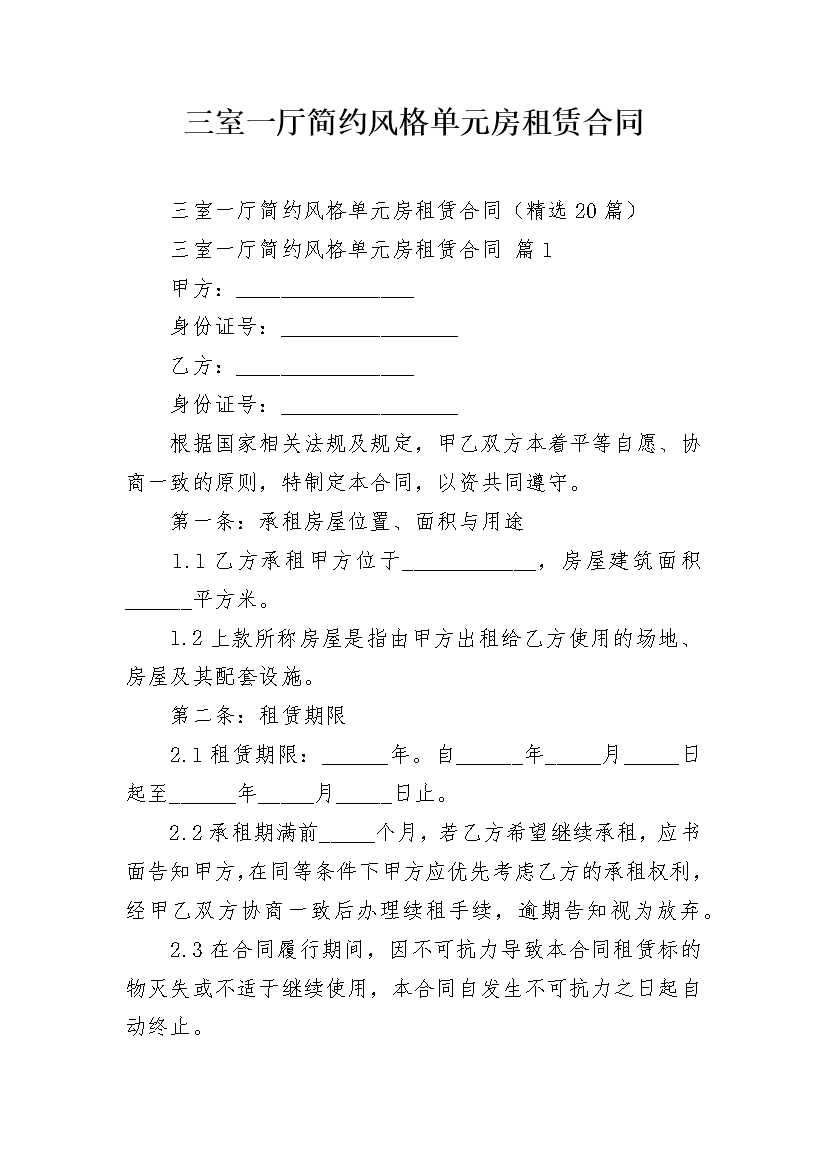 三室一厅简约风格单元房租赁合同

三室一厅简约风格单元房租赁合同（精选20篇）

三室一厅简约风格单元房租赁合同 篇1

甲方：________________

身份证号：________________

乙方：________________

身份证号：________________

根据国家相关法规及规定，甲乙双方本着平等自愿、协商一致的原则，特制定本合同，以资共同遵守。

第一条：承租房屋位置、面积与用途

1.1乙方承租甲方位于____________，房屋建筑面积______平方米。

1.2上款所称房屋是指由甲方出租给乙方使用的场地、房屋及其配套设施。

第二条：租赁期限

2.1租赁期限：______年。自______年_____月_____日起至______年_____月_____日止。

2.2承租期满前_____个月，若乙方希望继续承租，应书面告知甲方，在同等条件下甲方应优先考虑乙方的承租权利，经甲乙双方协商一致后办理续租手续，逾期告知视为放弃。

2.3在合同履行期间，因不可抗力导致本合同租赁标的物灭失或不适于继续使用，本合同自发生不可抗力之日起自动终止。